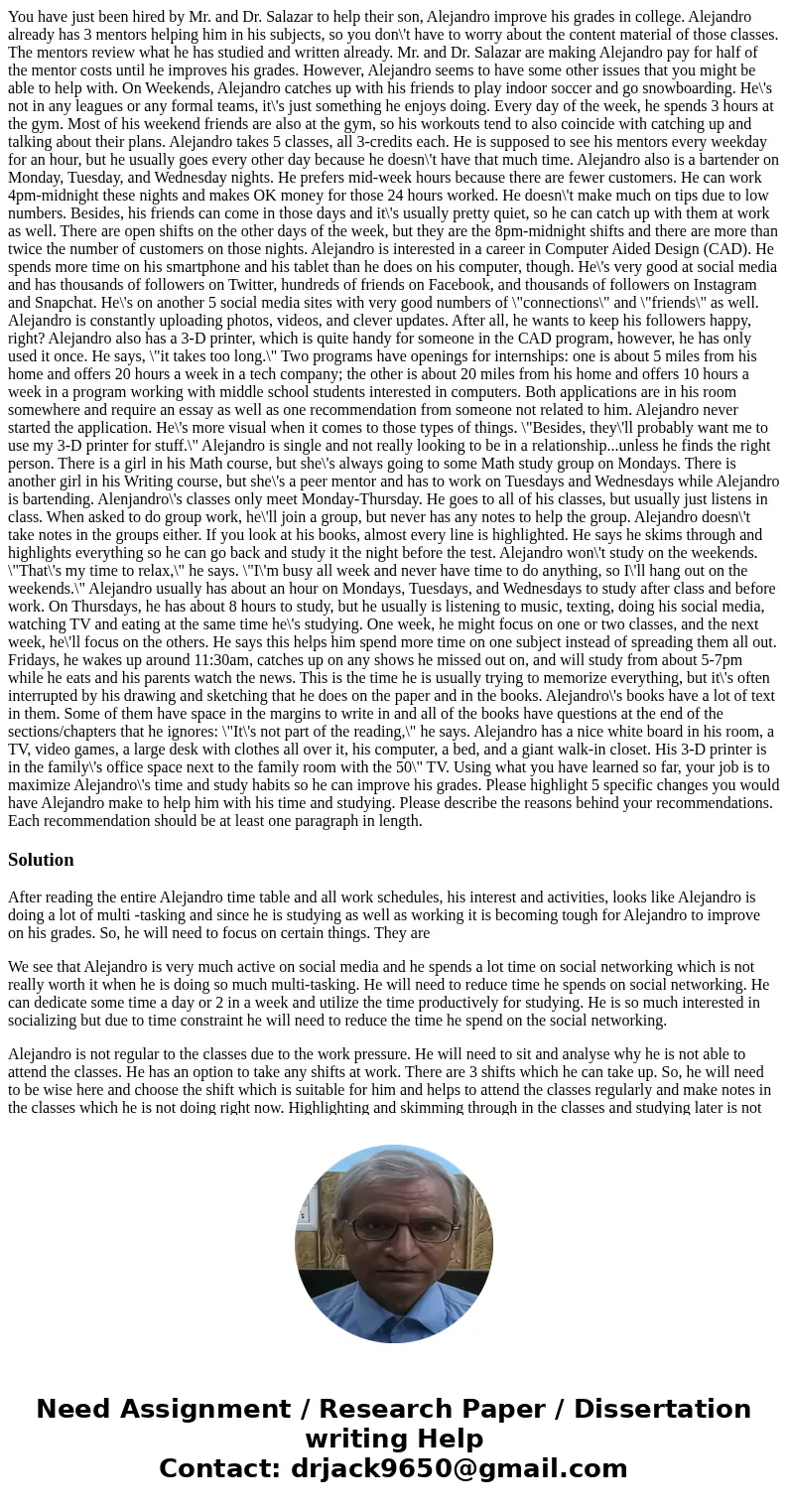 You have just been hired by Mr. and Dr. Salazar to help their son, Alejandro improve his grades in college. Alejandro already has 3 mentors helping him in his subjects, so you don\'t have to worry about the content material of those classes. The mentors review what he has studied and written already. Mr. and Dr. Salazar are making Alejandro pay for half of the mentor costs until he improves his grades. However, Alejandro seems to have some other issues that you might be able to help with. On Weekends, Alejandro catches up with his friends to play indoor soccer and go snowboarding. He\'s not in any leagues or any formal teams, it\'s just something he enjoys doing. Every day of the week, he spends 3 hours at the gym. Most of his weekend friends are also at the gym, so his workouts tend to also coincide with catching up and talking about their plans. Alejandro takes 5 classes, all 3-credits each. He is supposed to see his mentors every weekday for an hour, but he usually goes every other day because he doesn\'t have that much time. Alejandro also is a bartender on Monday, Tuesday, and Wednesday nights. He prefers mid-week hours because there are fewer customers. He can work 4pm-midnight these nights and makes OK money for those 24 hours worked. He doesn\'t make much on tips due to low numbers. Besides, his friends can come in those days and it\'s usually pretty quiet, so he can catch up with them at work as well. There are open shifts on the other days of the week, but they are the 8pm-midnight shifts and there are more than twice the number of customers on those nights. Alejandro is interested in a career in Computer Aided Design (CAD). He spends more time on his smartphone and his tablet than he does on his computer, though. He\'s very good at social media and has thousands of followers on Twitter, hundreds of friends on Facebook, and thousands of followers on Instagram and Snapchat. He\'s on another 5 social media sites with very good numbers of \"connections\" and \"friends\" as well. Alejandro is constantly uploading photos, videos, and clever updates. After all, he wants to keep his followers happy, right? Alejandro also has a 3-D printer, which is quite handy for someone in the CAD program, however, he has only used it once. He says, \"it takes too long.\" Two programs have openings for internships: one is about 5 miles from his home and offers 20 hours a week in a tech company; the other is about 20 miles from his home and offers 10 hours a week in a program working with middle school students interested in computers. Both applications are in his room somewhere and require an essay as well as one recommendation from someone not related to him. Alejandro never started the application. He\'s more visual when it comes to those types of things. \"Besides, they\'ll probably want me to use my 3-D printer for stuff.\" Alejandro is single and not really looking to be in a relationship...unless he finds the right person. There is a girl in his Math course, but she\'s always going to some Math study group on Mondays. There is another girl in his Writing course, but she\'s a peer mentor and has to work on Tuesdays and Wednesdays while Alejandro is bartending. Alenjandro\'s classes only meet Monday-Thursday. He goes to all of his classes, but usually just listens in class. When asked to do group work, he\'ll join a group, but never has any notes to help the group. Alejandro doesn\'t take notes in the groups either. If you look at his books, almost every line is highlighted. He says he skims through and highlights everything so he can go back and study it the night before the test. Alejandro won\'t study on the weekends. \"That\'s my time to relax,\" he says. \"I\'m busy all week and never have time to do anything, so I\'ll hang out on the weekends.\" Alejandro usually has about an hour on Mondays, Tuesdays, and Wednesdays to study after class and before work. On Thursdays, he has about 8 hours to study, but he usually is listening to music, texting, doing his social media, watching TV and eating at the same time he\'s studying. One week, he might focus on one or two classes, and the next week, he\'ll focus on the others. He says this helps him spend more time on one subject instead of spreading them all out. Fridays, he wakes up around 11:30am, catches up on any shows he missed out on, and will study from about 5-7pm while he eats and his parents watch the news. This is the time he is usually trying to memorize everything, but it\'s often interrupted by his drawing and sketching that he does on the paper and in the books. Alejandro\'s books have a lot of text in them. Some of them have space in the margins to write in and all of the books have questions at the end of the sections/chapters that he ignores: \"It\'s not part of the reading,\" he says. Alejandro has a nice white board in his room, a TV, video games, a large desk with clothes all over it, his computer, a bed, and a giant walk-in closet. His 3-D printer is in the family\'s office space next to the family room with the 50\" TV. Using what you have learned so far, your job is to maximize Alejandro\'s time and study habits so he can improve his grades. Please highlight 5 specific changes you would have Alejandro make to help him with his time and studying. Please describe the reasons behind your recommendations. Each recommendation should be at least one paragraph in length.

Solution

After reading the entire Alejandro time table and all work schedules, his interest and activities, looks like Alejandro is doing a lot of multi -tasking and since he is studying as well as working it is becoming tough for Alejandro to improve on his grades. So, he will need to focus on certain things. They are

We see that Alejandro is very much active on social media and he spends a lot time on social networking which is not really worth it when he is doing so much multi-tasking. He will need to reduce time he spends on social networking. He can dedicate some time a day or 2 in a week and utilize the time productively for studying. He is so much interested in socializing but due to time constraint he will need to reduce the time he spend on the social networking.

Alejandro is not regular to the classes due to the work pressure. He will need to sit and analyse why he is not able to attend the classes. He has an option to take any shifts at work. There are 3 shifts which he can take up. So, he will need to be wise here and choose the shift which is suitable for him and helps to attend the classes regularly and make notes in the classes which he is not doing right now. Highlighting and skimming through in the classes and studying later is not

Need Assignment / Research Paper / Dissertation writing Help
Contact: drjack9650@gmail.com